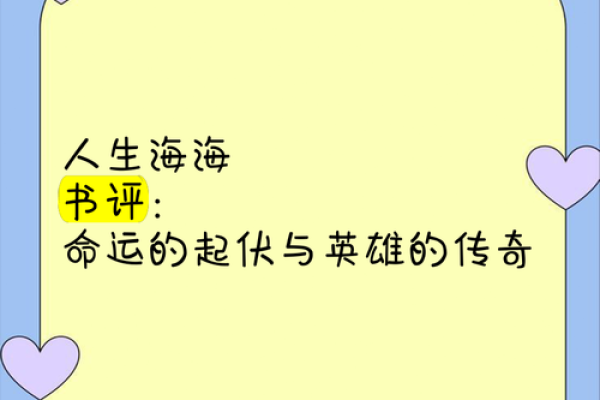 人生海海
书评：
命运的起伏与英雄的传奇